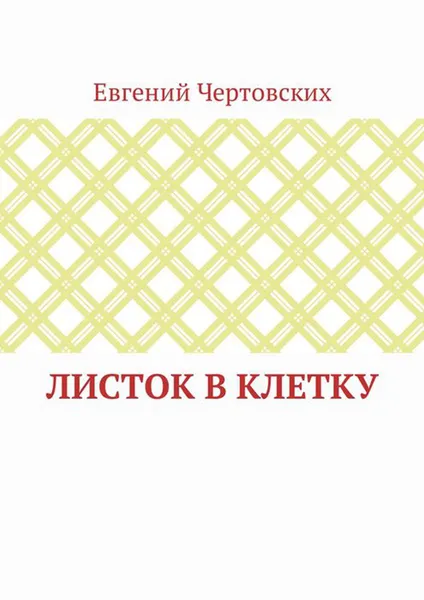 Евгений Чертовских

ЛИСТОК В КЛЕТКУ